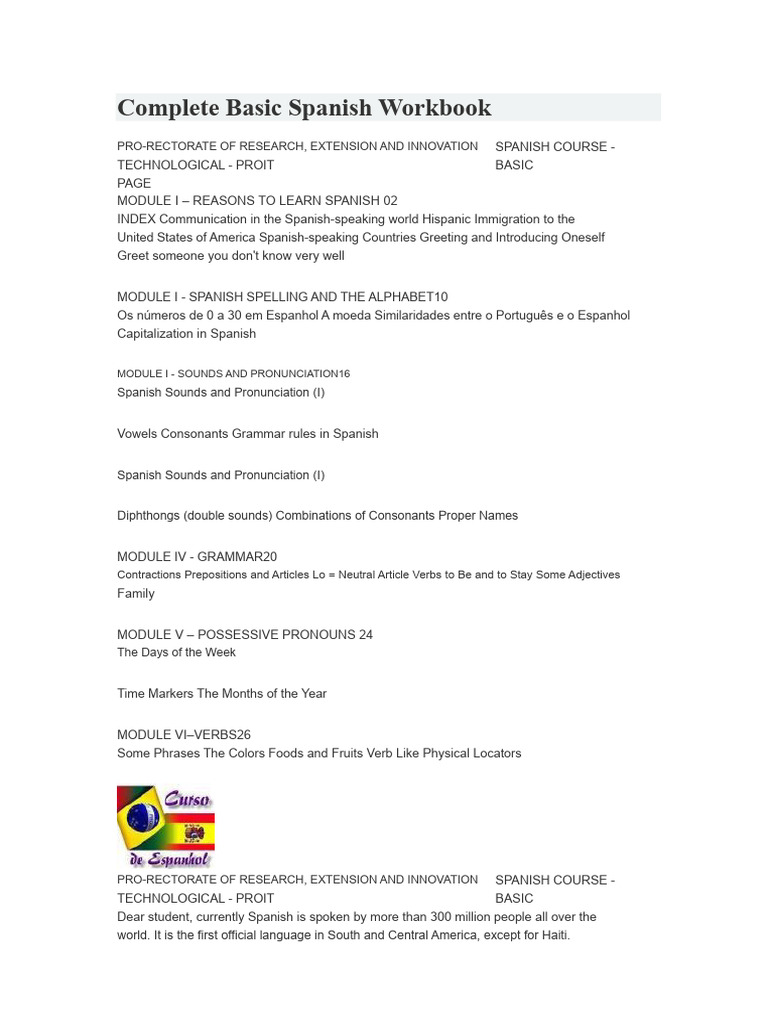 Complete Basic Spanish Workbook

PRO-RECTORATE OF RESEARCH, EXTENSION AND INNOVATION TECHNOLOGICAL - PROIT

SPANISH COURSE - BASIC

PAGE
MODULE I – REASONS TO LEARN SPANISH 02
INDEX Communication in the Spanish-speaking world Hispanic Immigration to the United States of America Spanish-speaking Countries Greeting and Introducing Oneself Greet someone you don't know very well

MODULE I - SPANISH SPELLING AND THE ALPHABET10
Os números de 0 a 30 em Espanhol A moeda Similaridades entre o Português e o Espanhol Capitalization in Spanish

MODULE I - SOUNDS AND PRONUNCIATION16
Spanish Sounds and Pronunciation (I)

Vowels Consonants Grammar rules in Spanish

Spanish Sounds and Pronunciation (I)

Diphthongs (double sounds) Combinations of Consonants Proper Names

MODULE IV - GRAMMAR20
Contractions Prepositions and Articles Lo = Neutral Article Verbs to Be and to Stay Some Adjectives Family

MODULE V – POSSESSIVE PRONOUNS 24
The Days of the Week

Time Markers The Months of the Year

MODULE VI–VERBS26
Some Phrases The Colors Foods and Fruits Verb Like Physical Locators

Curso de Espanhol

PRO-RECTORATE OF RESEARCH, EXTENSION AND INNOVATION TECHNOLOGICAL - PROIT

SPANISH COURSE - BASIC

Dear student, currently Spanish is spoken by more than 300 million people all over the world. It is the first official language in South and Central America, except for Haiti.